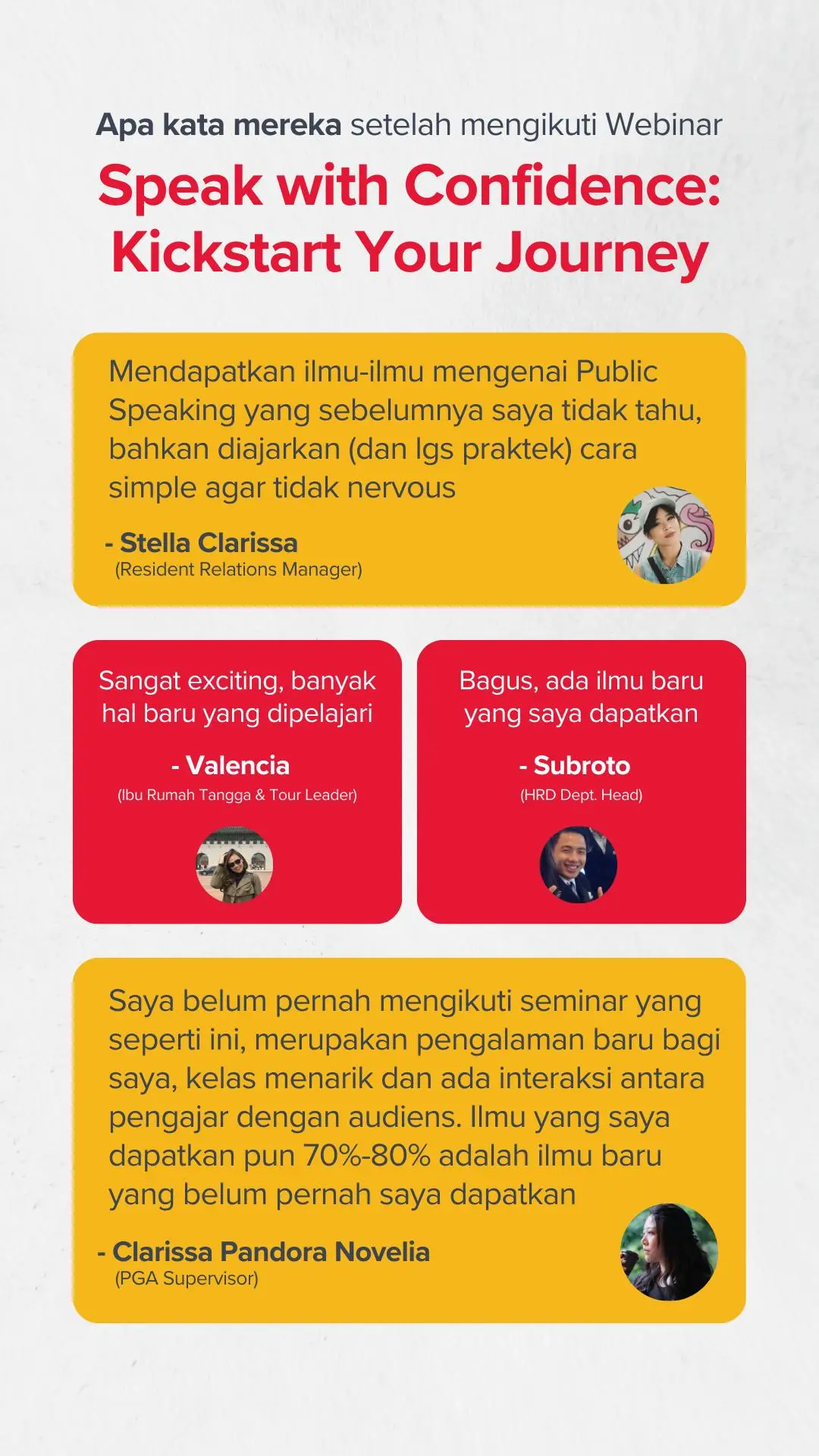 Apa kata mereka setelah mengikuti Webinar

Speak with Confidence: Kickstart Your Journey

Mendapatkan ilmu-ilmu mengenai Public Speaking yang sebelumnya saya tidak tahu, bahkan diajarkan (dan lgs praktek) cara simple agar tidak nervous

- Stella Clarissa
(Resident Relations Manager)

Sangat exciting, banyak hal baru yang dipelajari

- Valencia
(Ibu Rumah Tangga & Tour Leader)

Bagus, ada ilmu baru yang saya dapatkan

- Subroto
(HRD Dept. Head)

Saya belum pernah mengikuti seminar yang seperti ini, merupakan pengalaman baru bagi saya, kelas menarik dan ada interaksi antara pengajar dengan audiens. Ilmu yang saya dapatkan pun 70%-80% adalah ilmu baru yang belum pernah saya dapatkan

- Clarissa Pandora Novelia
(PGA Supervisor)